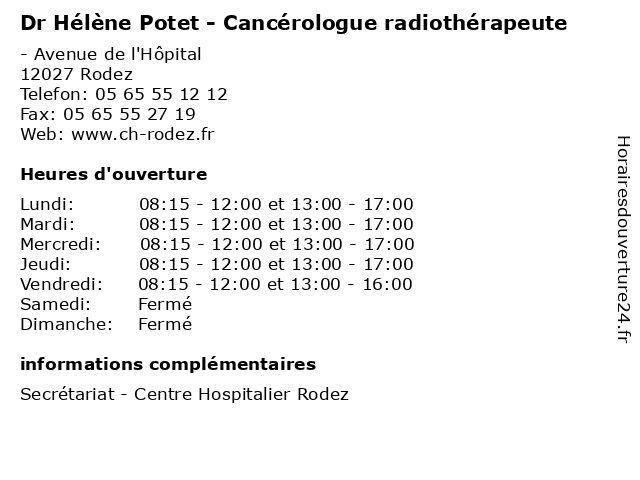 Dr Hélène Potet - Cancérologue radiothérapeute

- Avenue de l'Hôpital
12027 Rodez
Telefon: 05 65 55 12 12
Fax: 05 65 55 27 19
Web: www.ch-rodez.fr

Heures d'ouverture

| | |
|---|---|
| Lundi: | 08:15 - 12:00 et 13:00 - 17:00 |
| Mardi: | 08:15 - 12:00 et 13:00 - 17:00 |
| Mercredi: | 08:15 - 12:00 et 13:00 - 17:00 |
| Jeudi: | 08:15 - 12:00 et 13:00 - 17:00 |
| Vendredi: | 08:15 - 12:00 et 13:00 - 16:00 |
| Samedi: | Fermé |
| Dimanche: | Fermé |

informations complémentaires

Secrétariat - Centre Hospitalier Rodez

Horairesdouverture24.fr